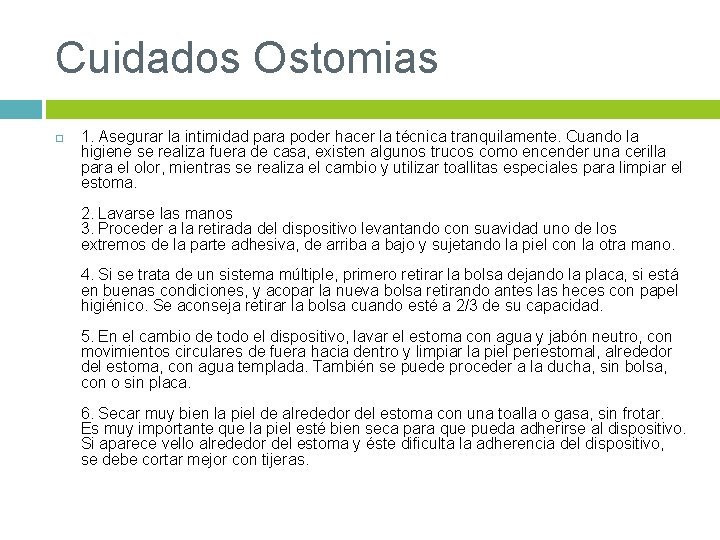 Cuidados Ostomias

1. Asegurar la intimidad para poder hacer la técnica tranquilamente. Cuando la higiene se realiza fuera de casa, existen algunos trucos como encender una cerilla para el olor, mientras se realiza el cambio y utilizar toallitas especiales para limpiar el estoma.

2. Lavarse las manos
3. Proceder a la retirada del dispositivo levantando con suavidad uno de los extremos de la parte adhesiva, de arriba a bajo y sujetando la piel con la otra mano.

4. Si se trata de un sistema múltiple, primero retirar la bolsa dejando la placa, si está en buenas condiciones, y acopar la nueva bolsa retirando antes las heces con papel higiénico. Se aconseja retirar la bolsa cuando esté a 2/3 de su capacidad.

5. En el cambio de todo el dispositivo, lavar el estoma con agua y jabón neutro, con movimientos circulares de fuera hacia dentro y limpiar la piel periestomal, alrededor del estoma, con agua templada. También se puede proceder a la ducha, sin bolsa, con o sin placa.

6. Secar muy bien la piel de alrededor del estoma con una toalla o gasa, sin frotar. Es muy importante que la piel esté bien seca para que pueda adherirse al dispositivo. Si aparece vello alrededor del estoma y éste dificulta la adherencia del dispositivo, se debe cortar mejor con tijeras.